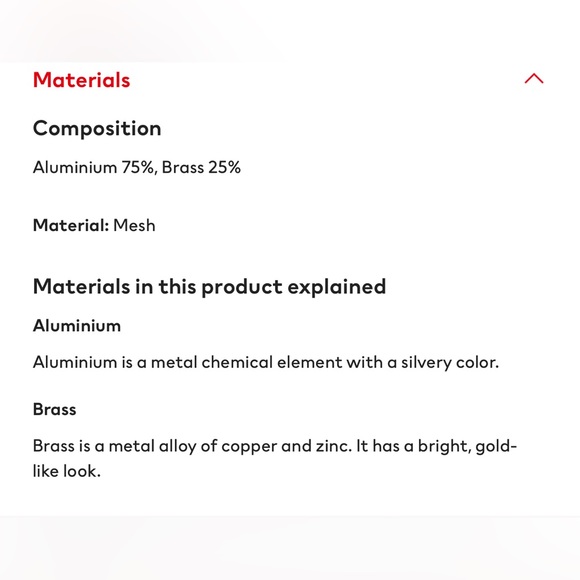 Materials

Composition

Aluminium 75%, Brass 25%

Material: Mesh

Materials in this product explained

Aluminium

Aluminium is a metal chemical element with a silvery color.

Brass

Brass is a metal alloy of copper and zinc. It has a bright, gold-like look.